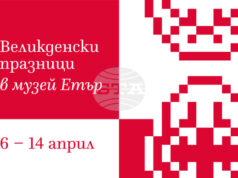 Великденски празници в музей Етър

БТА

6 – 14 април